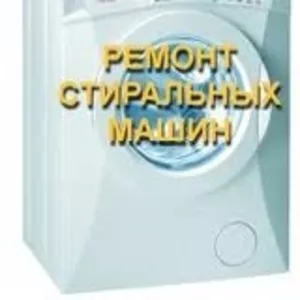 РЕМОНТ СТИРАЛЬНЫХ МАШИН